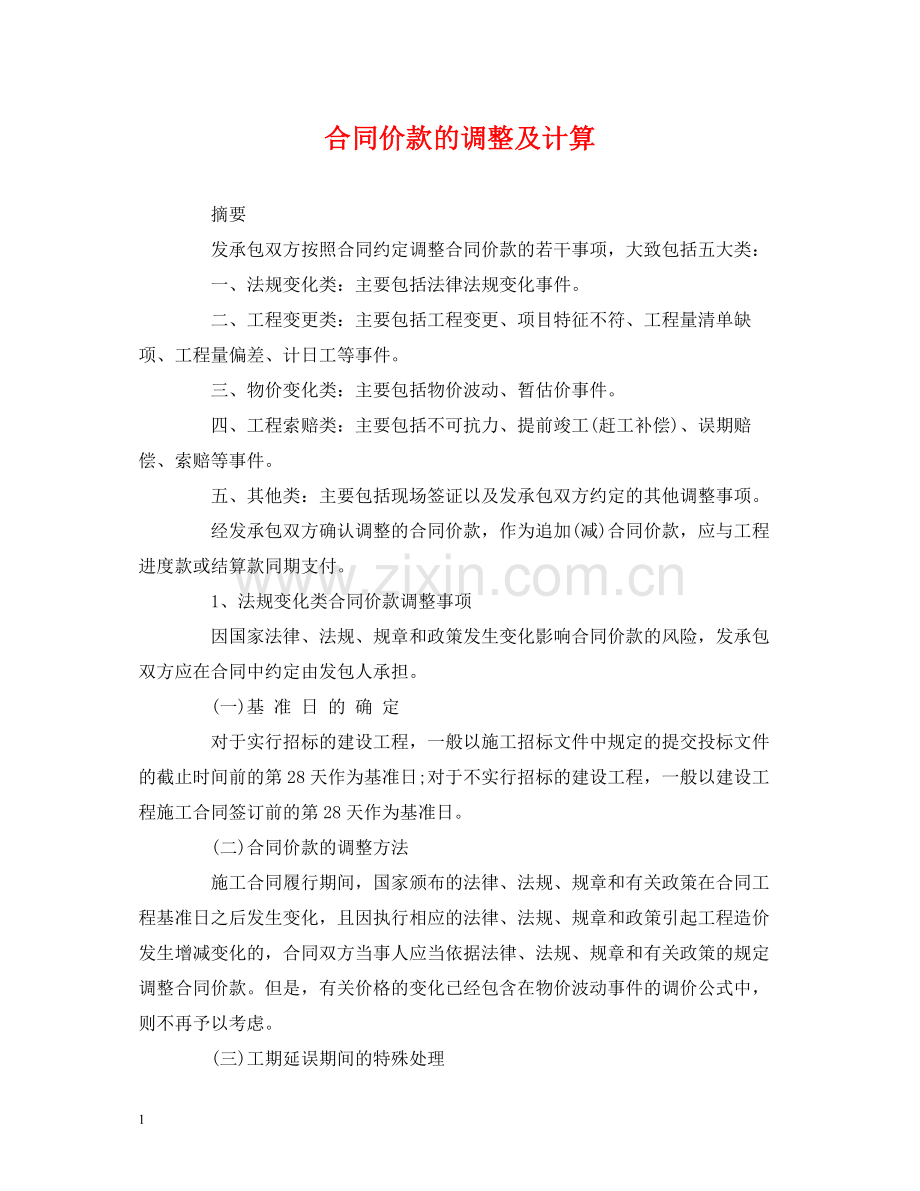 合同价款的调整及计算

摘要

发承包双方按照合同约定调整合同价款的若干事项，大致包括五大类：

一、法规变化类：主要包括法律法规变化事件。

二、工程变更类：主要包括工程变更、项目特征不符、工程量清单缺项、工程量偏差、计日工等事件。

三、物价变化类：主要包括物价波动、暂估价事件。

四、工程索赔类：主要包括不可抗力、提前竣工(赶工补偿)、误期赔偿、索赔等事件。

五、其他类：主要包括现场签证以及发承包双方约定的其他调整事项。

经发承包双方确认调整的合同价款，作为追加(减)合同价款，应与工程进度款或结算款同期支付。

www.zixin.com.cn

1、法规变化类合同价款调整事项

因国家法律、法规、规章和政策发生变化影响合同价款的风险，发承包双方应在合同中约定由发包人承担。

(一)基 准 日 的 确 定

对于实行招标的建设工程，一般以施工招标文件中规定的提交投标文件的截止时间前的第28天作为基准日;对于不实行招标的建设工程，一般以建设工程施工合同签订前的第28天作为基准日。

(二)合同价款的调整方法

施工合同履行期间，国家颁布的法律、法规、规章和有关政策在合同工程基准日之后发生变化，且因执行相应的法律、法规、规章和政策引起工程造价发生增减变化的，合同双方当事人应当依据法律、法规、规章和有关政策的规定调整合同价款。但是，有关价格的变化已经包含在物价波动事件的调价公式中，则不再予以考虑。

(三)工期延误期间的特殊处理

1